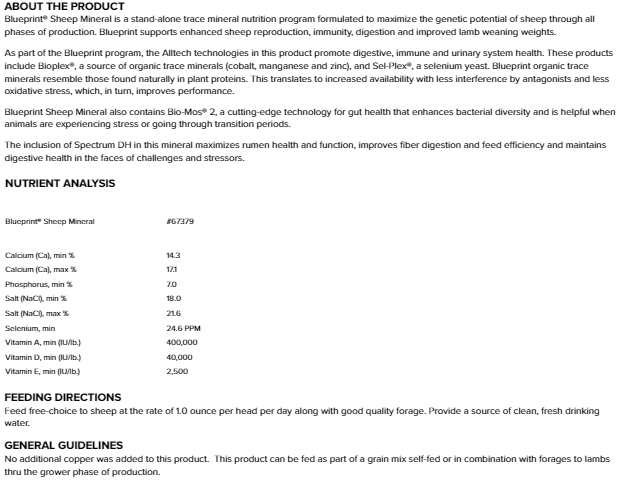 ABOUT THE PRODUCT
Blueprint® Sheep Mineral is a stand-alone trace mineral nutrition program formulated to maximize the genetic potential of sheep through all phases of production. Blueprint supports enhanced sheep reproduction, immunity, digestion and improved lamb weaning weights.

As part of the Blueprint program, the Alltech technologies in this product promote digestive, immune and urinary system health. These products include Bioplex®, a source of organic trace minerals (cobalt, manganese and zinc), and Sel-Plex®, a selenium yeast. Blueprint organic trace minerals resemble those found naturally in plant proteins. This translates to increased availability with less interference by antagonists and less oxidative stress, which, in turn, improves performance.

Blueprint Sheep Mineral also contains Bio-Mos® 2, a cutting-edge technology for gut health that enhances bacterial diversity and is helpful when animals are experiencing stress or going through transition periods.

The inclusion of Spectrum DH in this mineral maximizes rumen health and function, improves fiber digestion and feed efficiency and maintains digestive health in the faces of challenges and stressors.

NUTRIENT ANALYSIS

| Blueprint® Sheep Mineral | #67379 |
|---|---|
| Calcium (Ca), min % | 14.3 |
| Calcium (Ca), max % | 17.1 |
| Phosphorus, min % | 7.0 |
| Salt (NaCl), min % | 18.0 |
| Salt (NaCl), max % | 21.6 |
| Selenium, min | 24.6 PPM |
| Vitamin A, min (IU/lb.) | 400,000 |
| Vitamin D, min (IU/lb.) | 40,000 |
| Vitamin E, min (IU/lb.) | 2,500 |

FEEDING DIRECTIONS
Feed free-choice to sheep at the rate of 1.0 ounce per head per day along with good quality forage. Provide a source of clean, fresh drinking water.

GENERAL GUIDELINES
No additional copper was added to this product. This product can be fed as part of a grain mix self-fed or in combination with forages to lambs thru the grower phase of production.